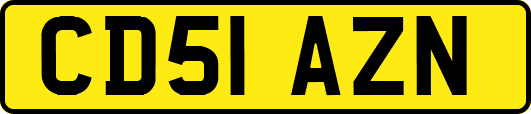 CD51 AZN